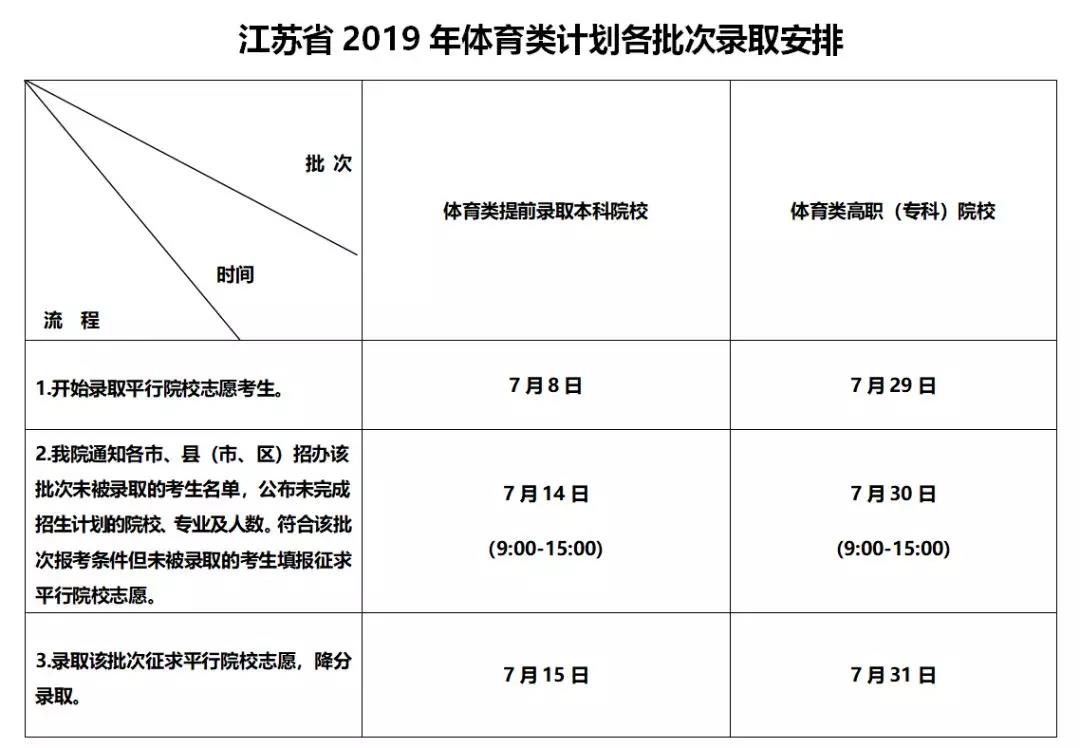 江苏省2019年体育类计划各批次录取安排

| 批次 时间 流程 | 体育类提前录取本科院校 | 体育类高职（专科）院校 |
|---|---|---|
| 1.开始录取平行院校志愿考生。 | 7月8日 | 7月29日 |
| 2.我院通知各市、县（市、区）招办该批次未被录取的考生名单，公布未完成招生计划的院校、专业及人数。符合该批次报考条件但未被录取的考生填报征求平行院校志愿。 | 7月14日 (9:00-15:00) | 7月30日 (9:00-15:00) |
| 3.录取该批次征求平行院校志愿，降分录取。 | 7月15日 | 7月31日 |